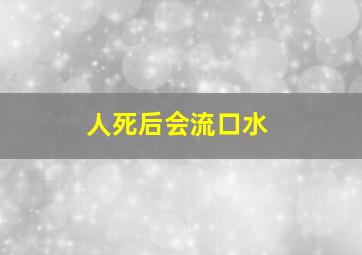 人死后会流口水